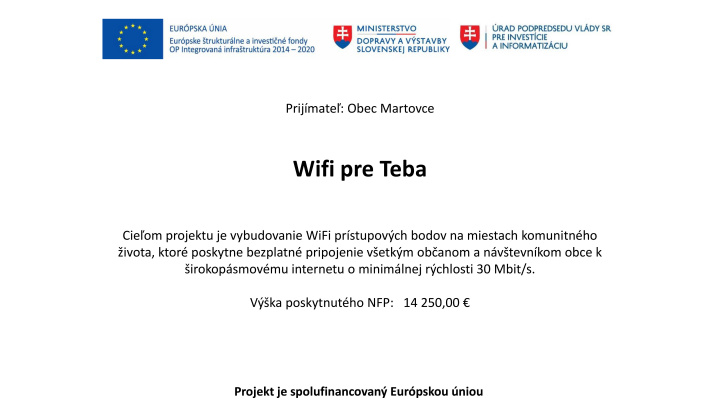 EURÓPSKA ÚNIA
Európske štrukturálne a investičné fondy
OP Integrovaná infraštruktúra 2014 – 2020

MINISTERSTVO
DOPRAVY A VÝSTAVBY
SLOVENSKEJ REPUBLIKY

ÚRAD PODPREDSEDU VLÁDY SR
PRE INVESTÍCIE
A INFORMATIZÁCIU

Prijímateľ: Obec Martovce

Wifi pre Teba

Cieľom projektu je vybudovanie WiFi prístupových bodov na miestach komunitného života, ktoré poskytne bezplatné pripojenie všetkým občanom a návštevníkom obce k širokopásmovému internetu o minimálnej rýchlosti 30 Mbit/s.

Výška poskytnutého NFP: 14 250,00 €

Projekt je spolufinancovaný Európskou úniou